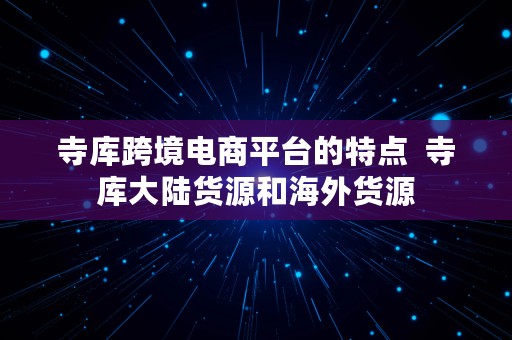 寺库跨境电商平台的特点 寺库大陆货源和海外货源